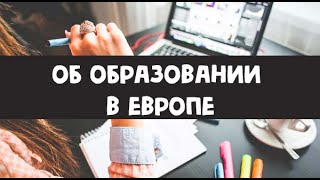 ОБ ОБРАЗОВАНИИ
В ЕВРОПЕ